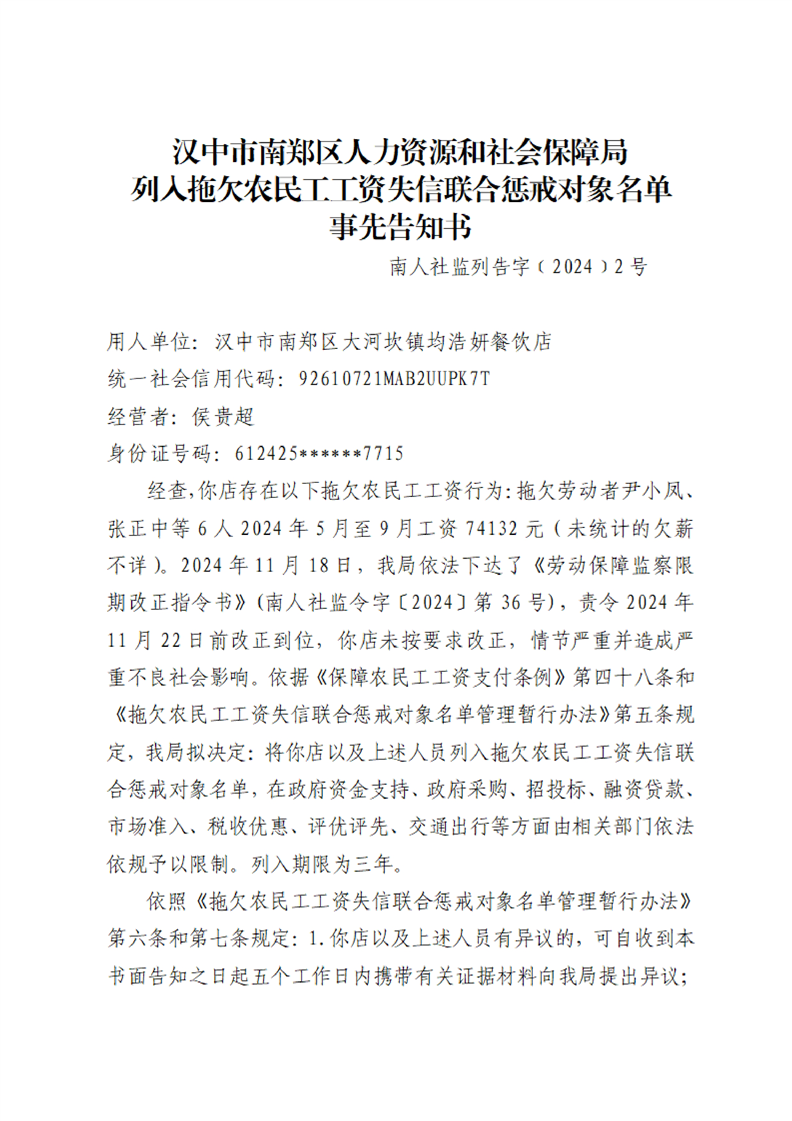 汉中市南郑区人力资源和社会保障局
列入拖欠农民工工资失信联合惩戒对象名单
事先告知书

南人社监列告字（2024）2号

用人单位：汉中市南郑区大河坎镇均浩妍餐饮店

统一社会信用代码：92610721MAB2UUPK7T

经营者：侯贵超

身份证号码：612425******7715

经查，你店存在以下拖欠农民工工资行为：拖欠劳动者尹小凤、张正中等6人2024年5月至9月工资74132元（未统计的欠薪不详）。2024年11月18日，我局依法下达了《劳动保障监察限期改正指令书》（南人社监令字〔2024〕第36号），责令2024年11月22日前改正到位，你店未按要求改正，情节严重并造成严重不良社会影响。依据《保障农民工工资支付条例》第四十八条和《拖欠农民工工资失信联合惩戒对象名单管理暂行办法》第五条规定，我局拟决定：将你店以及上述人员列入拖欠农民工工资失信联合惩戒对象名单，在政府资金支持、政府采购、招投标、融资贷款、市场准入、税收优惠、评优评先、交通出行等方面由相关部门依法依规予以限制。列入期限为三年。

依照《拖欠农民工工资失信联合惩戒对象名单管理暂行办法》第六条和第七条规定：1.你店以及上述人员有异议的，可自收到本书面告知之日起五个工作日内携带有关证据材料向我局提出异议；